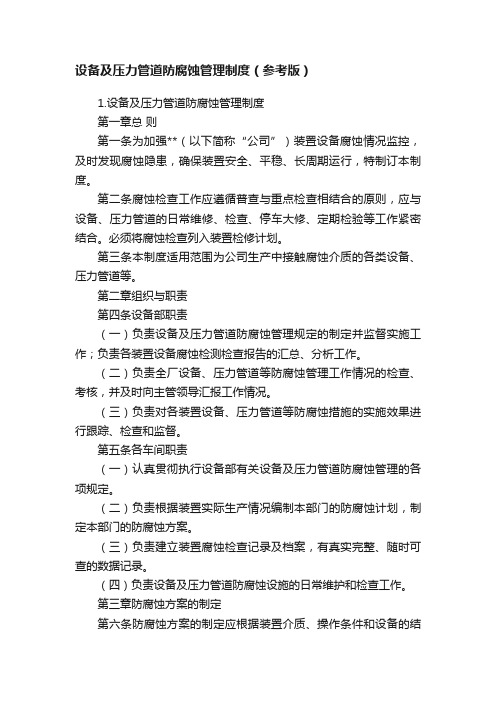 设备及压力管道防腐蚀管理制度（参考版）

1.设备及压力管道防腐蚀管理制度

第一章总 则

第一条为加强**（以下简称“公司”）装置设备腐蚀情况监控，及时发现腐蚀隐患，确保装置安全、平稳、长周期运行，特制订本制度。

第二条腐蚀检查工作应遵循普查与重点检查相结合的原则，应与设备、压力管道的日常维修、检查、停车大修、定期检验等工作紧密结合。必须将腐蚀检查列入装置检修计划。

第三条本制度适用范围为公司生产中接触腐蚀介质的各类设备、压力管道等。

第二章组织与职责

第四条设备部职责

（一）负责设备及压力管道防腐蚀管理规定的制定并监督实施工作；负责各装置设备腐蚀检测检查报告的汇总、分析工作。

（二）负责全厂设备、压力管道等防腐蚀管理工作情况的检查、考核，并及时向主管领导汇报工作情况。

（三）负责对各装置设备、压力管道等防腐蚀措施的实施效果进行跟踪、检查和监督。

第五条各车间职责

（一）认真贯彻执行设备部有关设备及压力管道防腐蚀管理的各项规定。

（二）负责根据装置实际生产情况编制本部门的防腐蚀计划，制定本部门的防腐蚀方案。

（三）负责建立装置腐蚀检查记录及档案，有真实完整、随时可查的数据记录。

（四）负责设备及压力管道防腐蚀设施的日常维护和检查工作。

第三章防腐蚀方案的制定

第六条防腐蚀方案的制定应根据装置介质、操作条件和设备的结